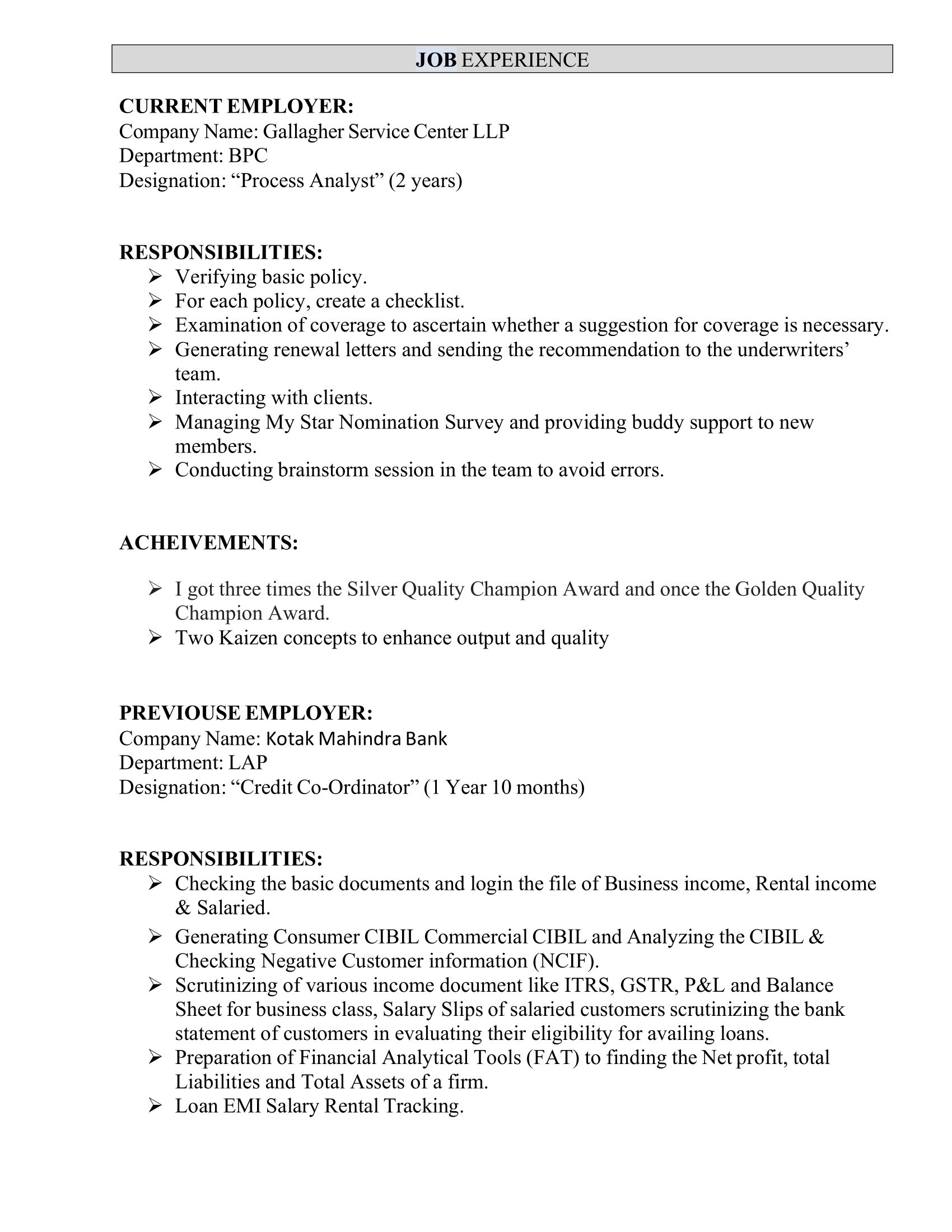 JOB EXPERIENCE

CURRENT EMPLOYER:
Company Name: Gallagher Service Center LLP
Department: BPC
Designation: "Process Analyst" (2 years)

RESPONSIBILITIES:
➢ Verifying basic policy.
➢ For each policy, create a checklist.
➢ Examination of coverage to ascertain whether a suggestion for coverage is necessary.
➢ Generating renewal letters and sending the recommendation to the underwriters' team.
➢ Interacting with clients.
➢ Managing My Star Nomination Survey and providing buddy support to new members.
➢ Conducting brainstorm session in the team to avoid errors.

ACHEIVEMENTS:

➢ I got three times the Silver Quality Champion Award and once the Golden Quality Champion Award.
➢ Two Kaizen concepts to enhance output and quality

PREVIOUSE EMPLOYER:
Company Name: Kotak Mahindra Bank
Department: LAP
Designation: "Credit Co-Ordinator" (1 Year 10 months)

RESPONSIBILITIES:
➢ Checking the basic documents and login the file of Business income, Rental income & Salaried.
➢ Generating Consumer CIBIL Commercial CIBIL and Analyzing the CIBIL & Checking Negative Customer information (NCIF).
➢ Scrutinizing of various income document like ITRS, GSTR, P&L and Balance Sheet for business class, Salary Slips of salaried customers scrutinizing the bank statement of customers in evaluating their eligibility for availing loans.
➢ Preparation of Financial Analytical Tools (FAT) to finding the Net profit, total Liabilities and Total Assets of a firm.
➢ Loan EMI Salary Rental Tracking.